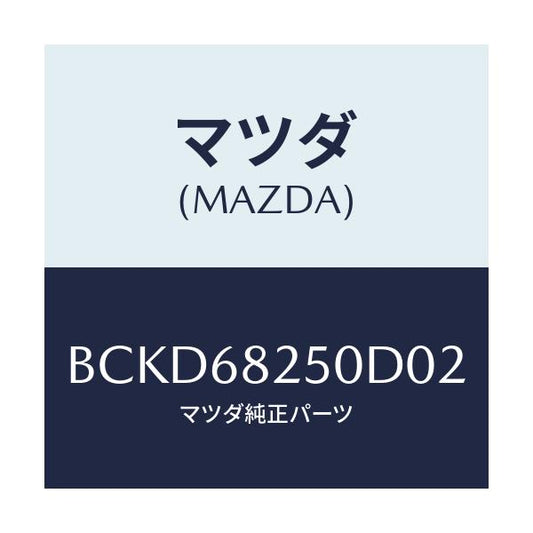 マツダ
(MAZDA)

BCKD68250D02
マツダ純正パーツ